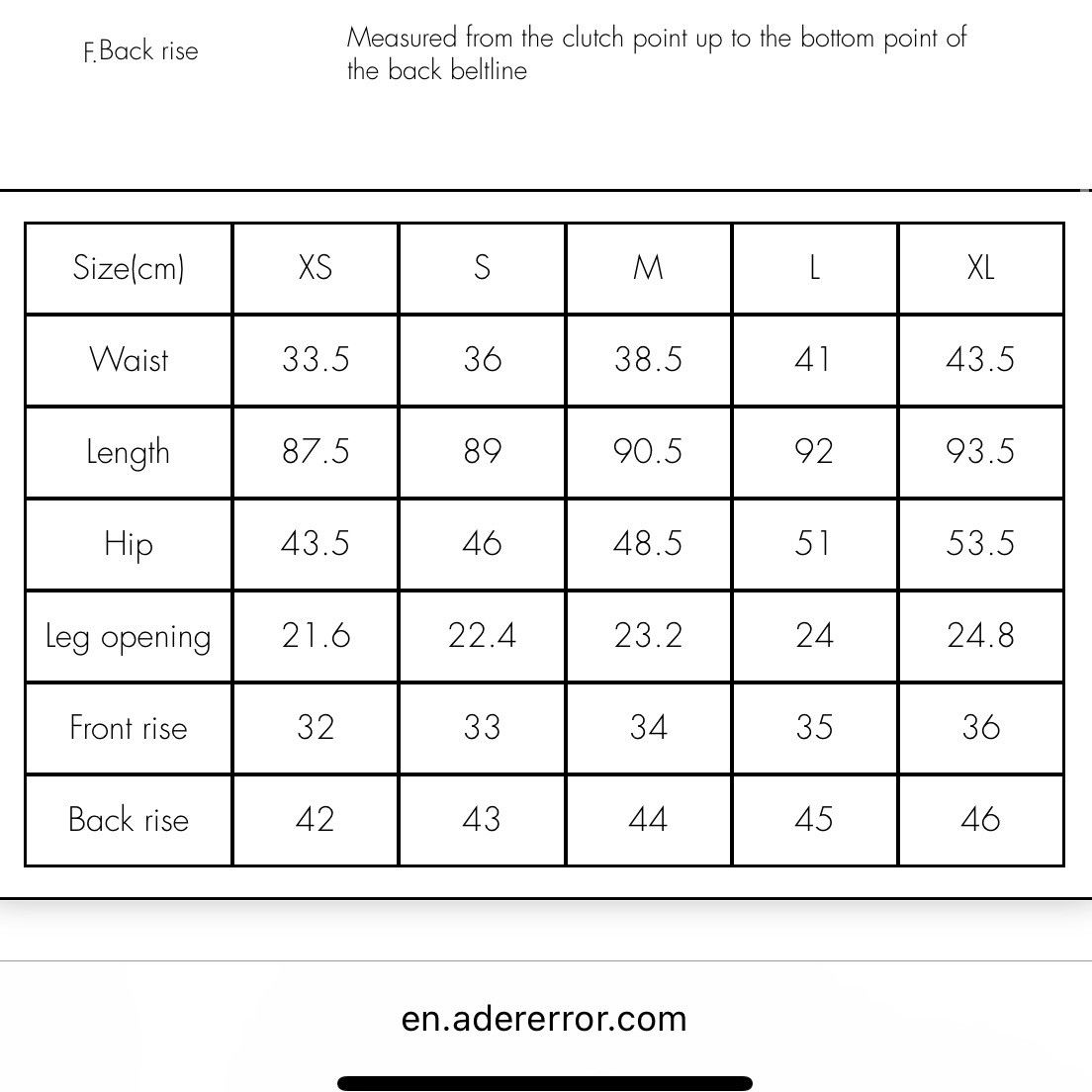 F.Back rise

Measured from the clutch point up to the bottom point of the back beltline

| Size(cm) | XS | S | M | L | XL |
|---|---|---|---|---|---|
| Waist | 33.5 | 36 | 38.5 | 41 | 43.5 |
| Length | 87.5 | 89 | 90.5 | 92 | 93.5 |
| Hip | 43.5 | 46 | 48.5 | 51 | 53.5 |
| Leg opening | 21.6 | 22.4 | 23.2 | 24 | 24.8 |
| Front rise | 32 | 33 | 34 | 35 | 36 |
| Back rise | 42 | 43 | 44 | 45 | 46 |

en.adererror.com